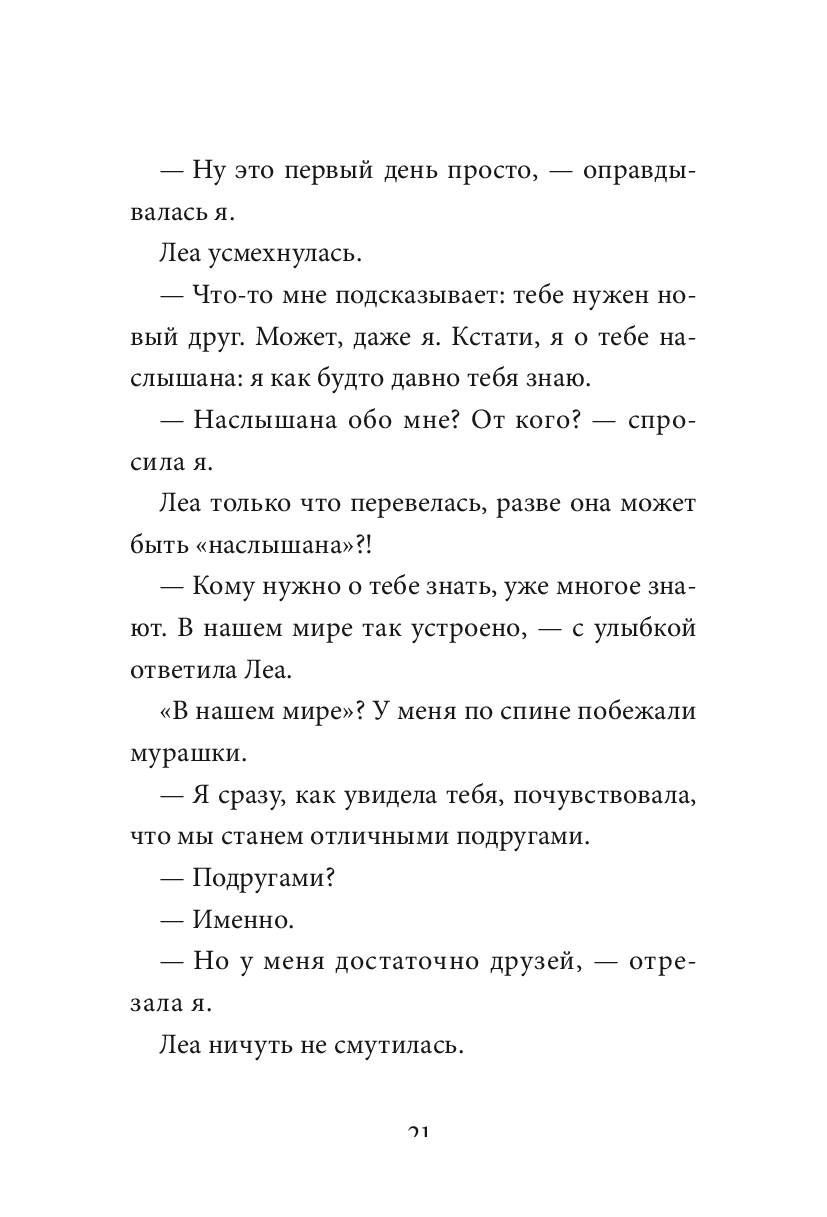 — Ну это первый день просто, — оправдывалась я.

Леа усмехнулась.

— Что-то мне подсказывает: тебе нужен новый друг. Может, даже я. Кстати, я о тебе наслышана: я как будто давно тебя знаю.

— Наслышана обо мне? От кого? — спросила я.

Леа только что перевелась, разве она может быть «наслышана»?!

— Кому нужно о тебе знать, уже многое знают. В нашем мире так устроено, — с улыбкой ответила Леа.

«В нашем мире»? У меня по спине побежали мурашки.

— Я сразу, как увидела тебя, почувствовала, что мы станем отличными подругами.

— Подругами?

— Именно.

— Но у меня достаточно друзей, — отрезала я.

Леа ничуть не смутилась.

21